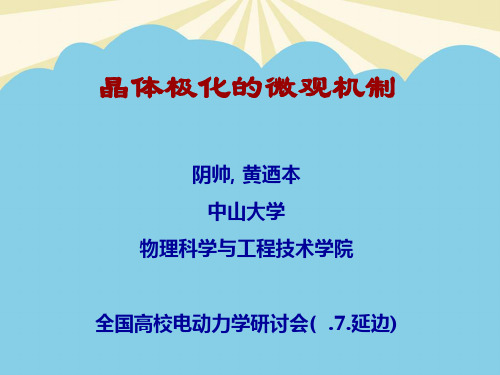 晶体极化的微观机制

阴帅, 黄迺本

中山大学

物理科学与工程技术学院

全国高校电动力学研讨会( .7.延边)